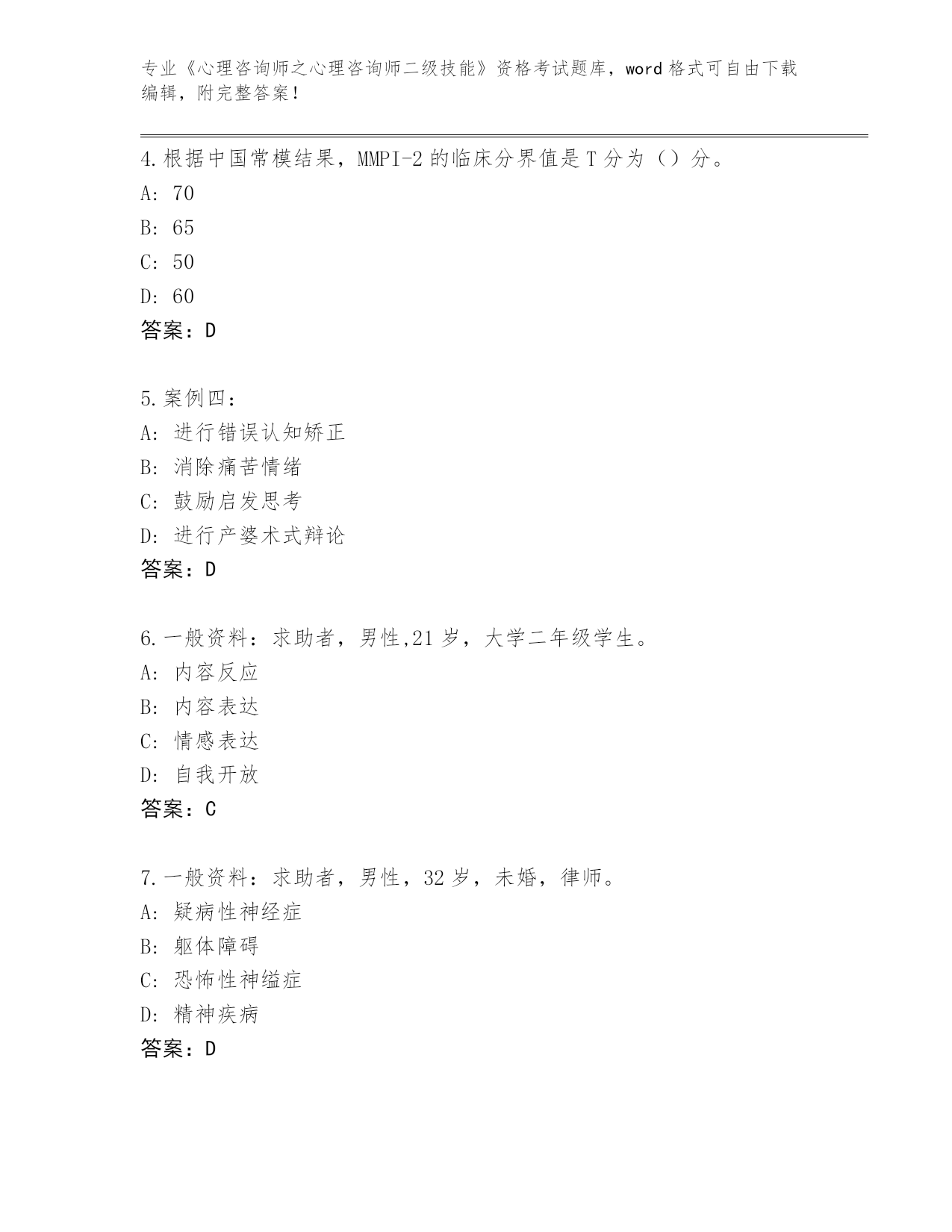 专业《心理咨询师之心理咨询师二级技能》资格考试题库，word 格式可自由下载编辑，附完整答案！

4.根据中国常模结果，MMPI-2 的临床分界值是 T 分为（）分。
A: 70
B: 65
C: 50
D: 60
答案：D

5.案例四：
A: 进行错误认知矫正
B: 消除痛苦情绪
C: 鼓励启发思考
D: 进行产婆术式辩论
答案：D

6.一般资料：求助者，男性,21 岁，大学二年级学生。
A: 内容反应
B: 内容表达
C: 情感表达
D: 自我开放
答案：C

7.一般资料：求助者，男性，32 岁，未婚，律师。
A: 疑病性神经症
B: 躯体障碍
C: 恐怖性神缢症
D: 精神疾病
答案：D